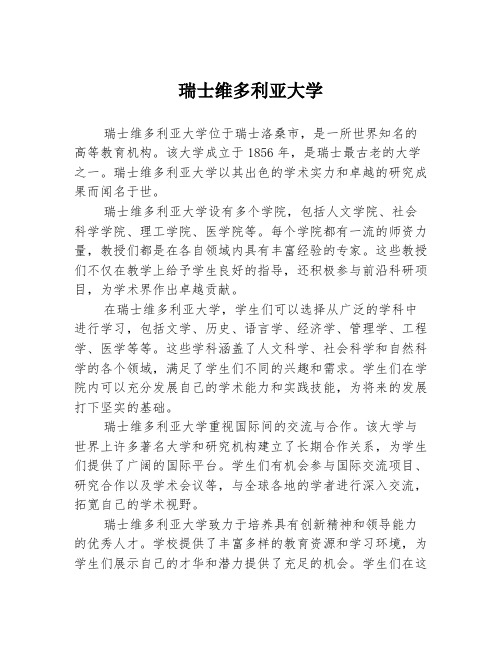 瑞士维多利亚大学

瑞士维多利亚大学位于瑞士洛桑市，是一所世界知名的高等教育机构。该大学成立于 1856 年，是瑞士最古老的大学之一。瑞士维多利亚大学以其出色的学术实力和卓越的研究成果而闻名于世。

瑞士维多利亚大学设有多个学院，包括人文学院、社会科学学院、理工学院、医学院等。每个学院都有一流的师资力量，教授们都是在各自领域内具有丰富经验的专家。这些教授们不仅在教学上给予学生良好的指导，还积极参与前沿科研项目，为学术界作出卓越贡献。

在瑞士维多利亚大学，学生们可以选择从广泛的学科中进行学习，包括文学、历史、语言学、经济学、管理学、工程学、医学等等。这些学科涵盖了人文科学、社会科学和自然科学的各个领域，满足了学生们不同的兴趣和需求。学生们在学院内可以充分发展自己的学术能力和实践技能，为将来的发展打下坚实的基础。

瑞士维多利亚大学重视国际间的交流与合作。该大学与世界上许多著名大学和研究机构建立了长期合作关系，为学生们提供了广阔的国际平台。学生们有机会参与国际交流项目、研究合作以及学术会议等，与全球各地的学者进行深入交流，拓宽自己的学术视野。

瑞士维多利亚大学致力于培养具有创新精神和领导能力的优秀人才。学校提供了丰富多样的教育资源和学习环境，为学生们展示自己的才华和潜力提供了充足的机会。学生们在这